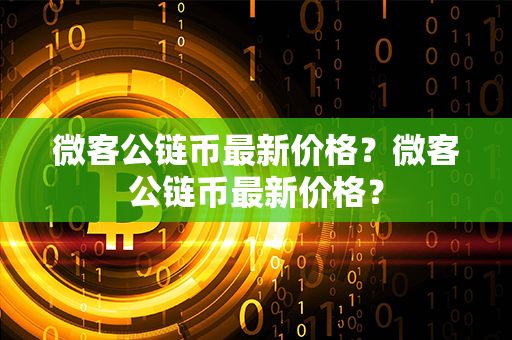 微客公链币最新价格？微客公链币最新价格？